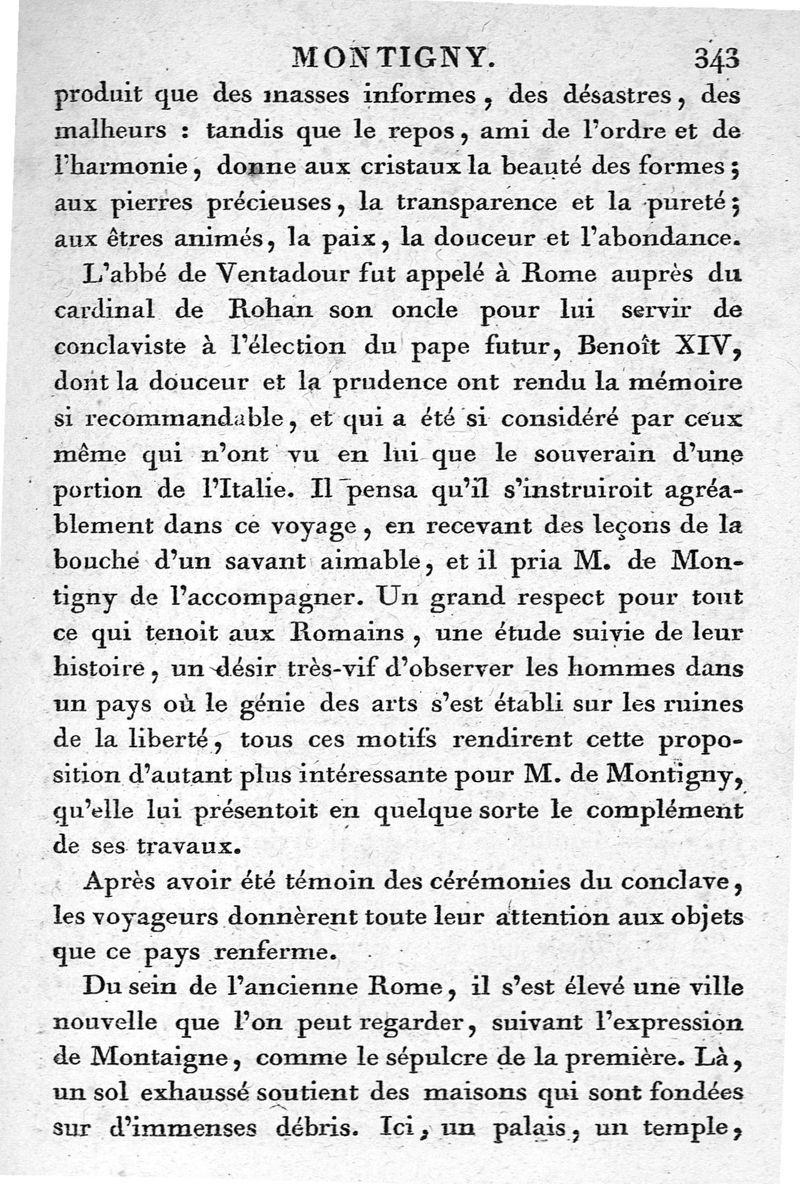 MONTIGNY. 343

produit que des masses informes, des désastres, des malheurs : tandis que le repos, ami de l'ordre et de l'harmonie, donne aux cristaux la beauté des formes; aux pierres précieuses, la transparence et la pureté; aux êtres animés, la paix, la douceur et l'abondance.

L'abbé de Ventadour fut appelé à Rome auprès du cardinal de Rohan son oncle pour lui servir de conclaviste à l'élection du pape futur, Benoît XIV, dont la douceur et la prudence ont rendu la mémoire si recommandable, et qui a été si considéré par ceux même qui n'ont vu en lui que le souverain d'une portion de l'Italie. Il pensa qu'il s'instruiroit agréablement dans ce voyage, en recevant des leçons de la bouche d'un savant aimable, et il pria M. de Montigny de l'accompagner. Un grand respect pour tout ce qui tenoit aux Romains, une étude suivie de leur histoire, un désir très-vif d'observer les hommes dans un pays où le génie des arts s'est établi sur les ruines de la liberté, tous ces motifs rendirent cette proposition d'autant plus intéressante pour M. de Montigny, qu'elle lui présentoit en quelque sorte le complément de ses travaux.

Après avoir été témoin des cérémonies du conclave, les voyageurs donnèrent toute leur attention aux objets que ce pays renferme.

Du sein de l'ancienne Rome, il s'est élevé une ville nouvelle que l'on peut regarder, suivant l'expression de Montaigne, comme le sépulcre de la première. Là, un sol exhaussé soutient des maisons qui sont fondées sur d'immenses débris. Ici, un palais, un temple,